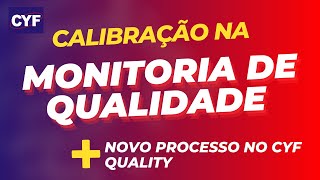 CYF

CALIBRAÇÃO NA

MONITORIA DE QUALIDADE

+ NOVO PROCESSO NO CYF QUALITY